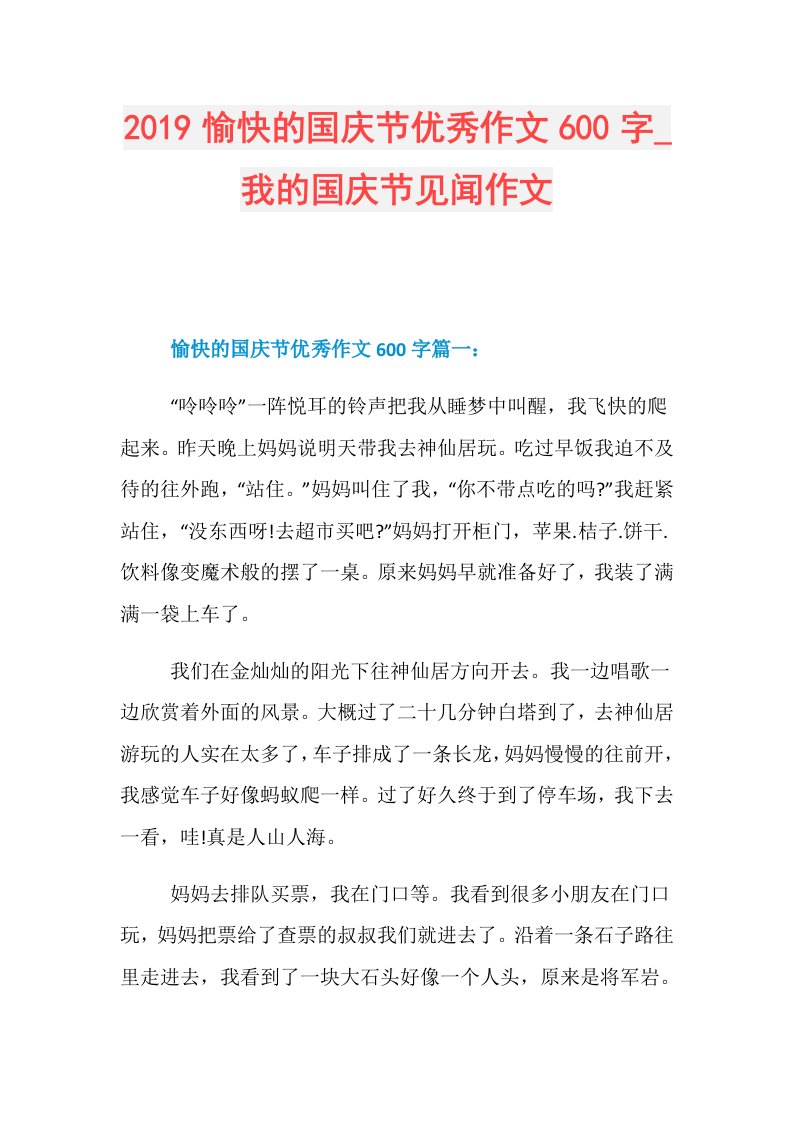 2019 愉快的国庆节优秀作文 600 字_我的国庆节见闻作文

愉快的国庆节优秀作文 600 字篇一：

“呤呤呤”一阵悦耳的铃声把我从睡梦中叫醒，我飞快的爬起来。昨天晚上妈妈说明天带我去神仙居玩。吃过早饭我迫不及待的往外跑，“站住。”妈妈叫住了我，“你不带点吃的吗?”我赶紧站住，“没东西呀!去超市买吧?”妈妈打开柜门，苹果.桔子.饼干.饮料像变魔术般的摆了一桌。原来妈妈早就准备好了，我装了满满一袋上车了。

我们在金灿灿的阳光下往神仙居方向开去。我一边唱歌一边欣赏着外面的风景。大概过了二十几分钟白塔到了，去神仙居游玩的人实在太多了，车子排成了一条长龙，妈妈慢慢的往前开，我感觉车子好像蚂蚁爬一样。过了好久终于到了停车场，我下去一看，哇!真是人山人海。

妈妈去排队买票，我在门口等。我看到很多小朋友在门口玩，妈妈把票给了查票的叔叔我们就进去了。沿着一条石子路往里走进去，我看到了一块大石头好像一个人头，原来是将军岩。